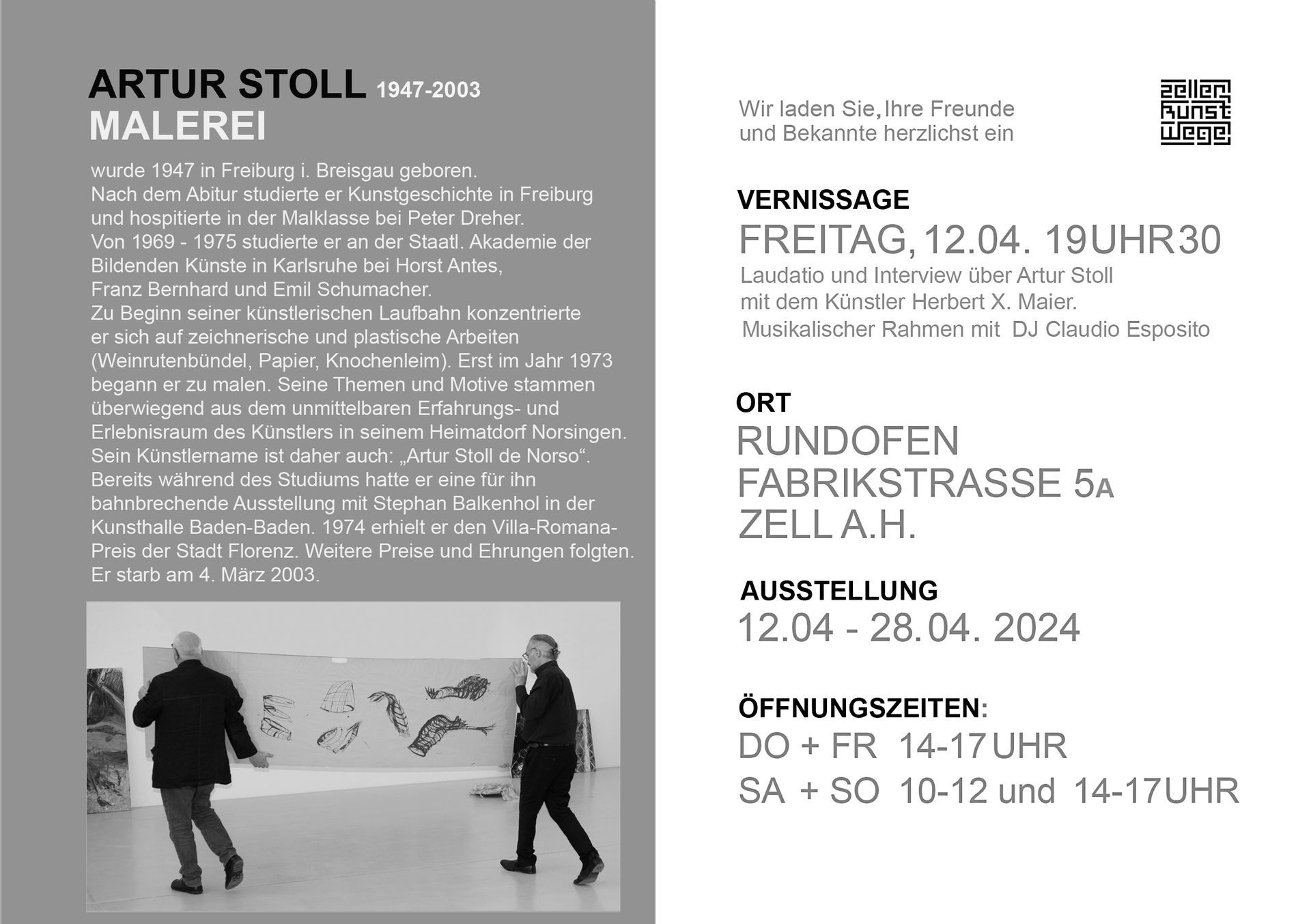 ARTUR STOLL 1947-2003
MALEREI

wurde 1947 in Freiburg i. Breisgau geboren. Nach dem Abitur studierte er Kunstgeschichte in Freiburg und hospitierte in der Malklasse bei Peter Dreher. Von 1969 - 1975 studierte er an der Staatl. Akademie der Bildenden Künste in Karlsruhe bei Horst Antes, Franz Bernhard und Emil Schumacher. Zu Beginn seiner künstlerischen Laufbahn konzentrierte er sich auf zeichnerische und plastische Arbeiten (Weinrutenbündel, Papier, Knochenleim). Erst im Jahr 1973 begann er zu malen. Seine Themen und Motive stammen überwiegend aus dem unmittelbaren Erfahrungs- und Erlebnisraum des Künstlers in seinem Heimatdorf Norsingen. Sein Künstlername ist daher auch: „Artur Stoll de Norso“. Bereits während des Studiums hatte er eine für ihn bahnbrechende Ausstellung mit Stephan Balkenhol in der Kunsthalle Baden-Baden. 1974 erhielt er den Villa-Romana-Preis der Stadt Florenz. Weitere Preise und Ehrungen folgten. Er starb am 4. März 2003.

Wir laden Sie, Ihre Freunde und Bekannte herzlichst ein

zeller kunst wege

VERNISSAGE
FREITAG, 12.04. 19UHR30
Laudatio und Interview über Artur Stoll mit dem Künstler Herbert X. Maier.
Musikalischer Rahmen mit DJ Claudio Esposito

ORT
RUNDOFEN
FABRIKSTRASSE 5A
ZELL A.H.

AUSSTELLUNG
12.04 - 28.04. 2024

ÖFFNUNGSZEITEN:
DO + FR 14-17UHR
SA + SO 10-12 und 14-17UHR